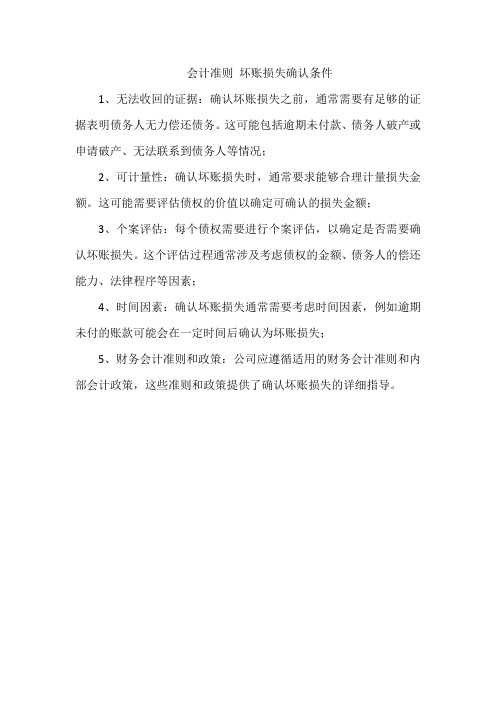 会计准则 坏账损失确认条件

1、无法收回的证据：确认坏账损失之前，通常需要有足够的证据表明债务人无力偿还债务。这可能包括逾期未付款、债务人破产或申请破产、无法联系到债务人等情况；

2、可计量性：确认坏账损失时，通常要求能够合理计量损失金额。这可能需要评估债权的价值以确定可确认的损失金额；

3、个案评估：每个债权需要进行个案评估，以确定是否需要确认坏账损失。这个评估过程通常涉及考虑债权的金额、债务人的偿还能力、法律程序等因素；

4、时间因素：确认坏账损失通常需要考虑时间因素，例如逾期未付的账款可能会在一定时间后确认为坏账损失；

5、财务会计准则和政策：公司应遵循适用的财务会计准则和内部会计政策，这些准则和政策提供了确认坏账损失的详细指导。